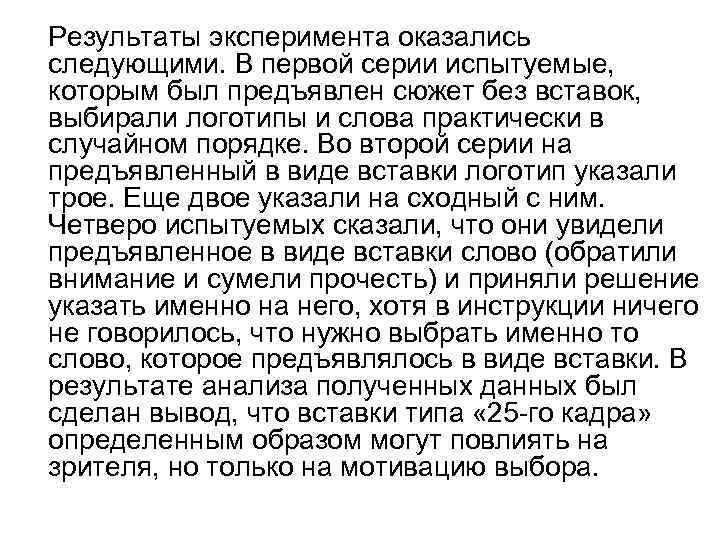 Результаты эксперимента оказались следующими. В первой серии испытуемые, которым был предъявлен сюжет без вставок, выбирали логотипы и слова практически в случайном порядке. Во второй серии на предъявленный в виде вставки логотип указали трое. Еще двое указали на сходный с ним. Четверо испытуемых сказали, что они увидели предъявленное в виде вставки слово (обратили внимание и сумели прочесть) и приняли решение указать именно на него, хотя в инструкции ничего не говорилось, что нужно выбрать именно то слово, которое предъявлялось в виде вставки. В результате анализа полученных данных был сделан вывод, что вставки типа «25-го кадра» определенным образом могут повлиять на зрителя, но только на мотивацию выбора.